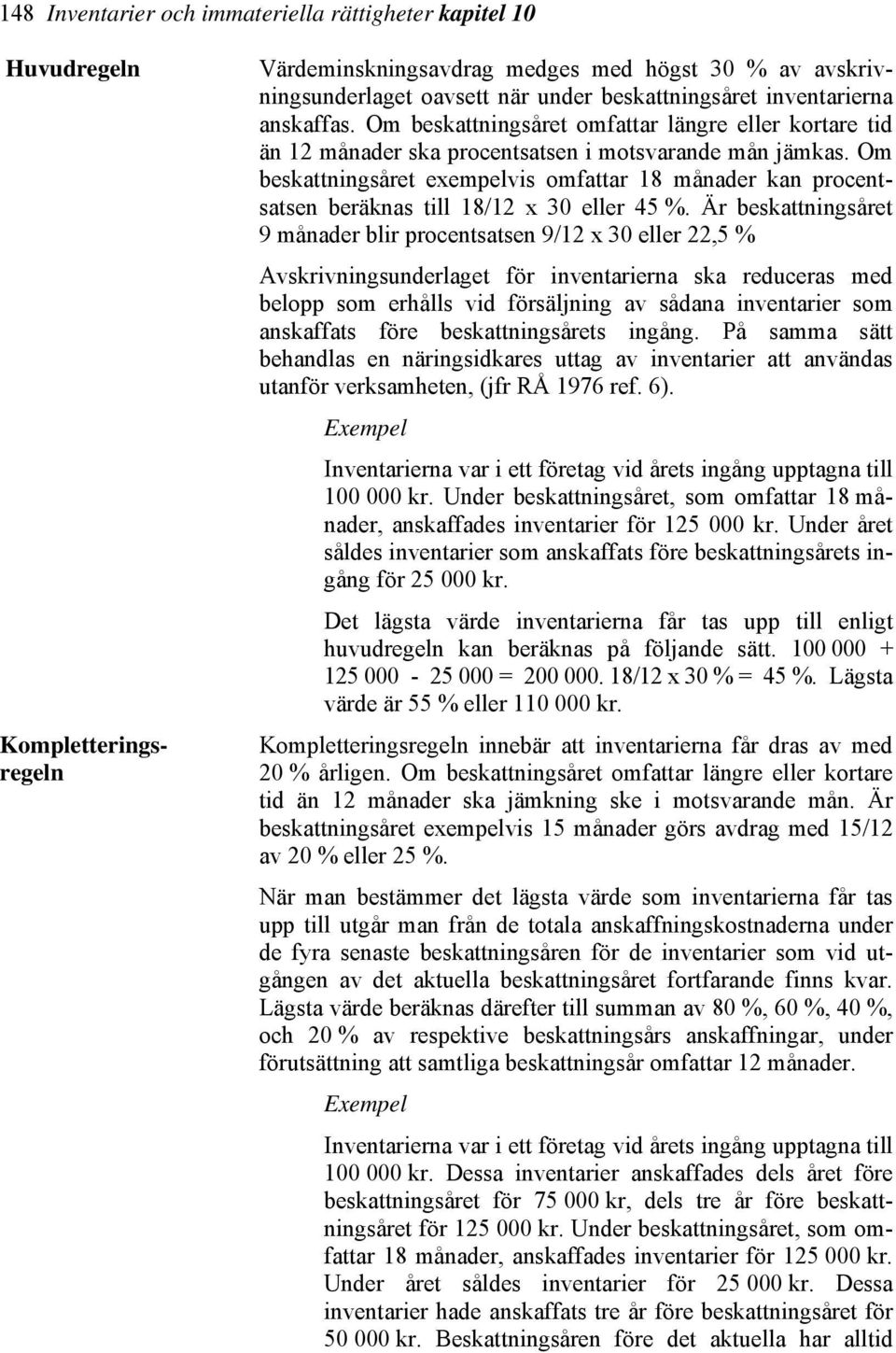 148 Inventarier och immateriella rättigheter kapitel 10

Huvudregeln

Värdeminskningsavdrag medges med högst 30 % av avskrivningsunderlaget oavsett när under beskattningsåret inventarierna anskaffas. Om beskattningsåret omfattar längre eller kortare tid än 12 månader ska procentsatsen i motsvarande mån jämkas. Om beskattningsåret exempelvis omfattar 18 månader kan procentsatsen beräknas till 18/12 x 30 eller 45 %. Är beskattningsåret 9 månader blir procentsatsen 9/12 x 30 eller 22,5 %

Avskrivningsunderlaget för inventarierna ska reduceras med belopp som erhålls vid försäljning av sådana inventarier som anskaffats före beskattningsårets ingång. På samma sätt behandlas en näringsidkares uttag av inventarier att användas utanför verksamheten, (jfr RÅ 1976 ref. 6).

Exempel

Inventarierna var i ett företag vid årets ingång upptagna till 100 000 kr. Under beskattningsåret, som omfattar 18 månader, anskaffades inventarier för 125 000 kr. Under året såldes inventarier som anskaffats före beskattningsårets ingång för 25 000 kr.

Det lägsta värde inventarierna får tas upp till enligt huvudregeln kan beräknas på följande sätt. 100 000 + 125 000 - 25 000 = 200 000. 18/12 x 30 % = 45 %. Lägsta värde är 55 % eller 110 000 kr.

Kompletteringsregeln

Kompletteringsregeln innebär att inventarierna får dras av med 20 % årligen. Om beskattningsåret omfattar längre eller kortare tid än 12 månader ska jämkning ske i motsvarande mån. Är beskattningsåret exempelvis 15 månader görs avdrag med 15/12 av 20 % eller 25 %.

När man bestämmer det lägsta värde som inventarierna får tas upp till utgår man från de totala anskaffningskostnaderna under de fyra senaste beskattningsåren för de inventarier som vid utgången av det aktuella beskattningsåret fortfarande finns kvar. Lägsta värde beräknas därefter till summan av 80 %, 60 %, 40 %, och 20 % av respektive beskattningsårs anskaffningar, under förutsättning att samtliga beskattningsår omfattar 12 månader.

Exempel

Inventarierna var i ett företag vid årets ingång upptagna till 100 000 kr. Dessa inventarier anskaffades dels året före beskattningsåret för 75 000 kr, dels tre år före beskattningsåret för 125 000 kr. Under beskattningsåret, som omfattar 18 månader, anskaffades inventarier för 125 000 kr. Under året såldes inventarier för 25 000 kr. Dessa inventarier hade anskaffats tre år före beskattningsåret för 50 000 kr. Beskattningsåren före det aktuella har alltid